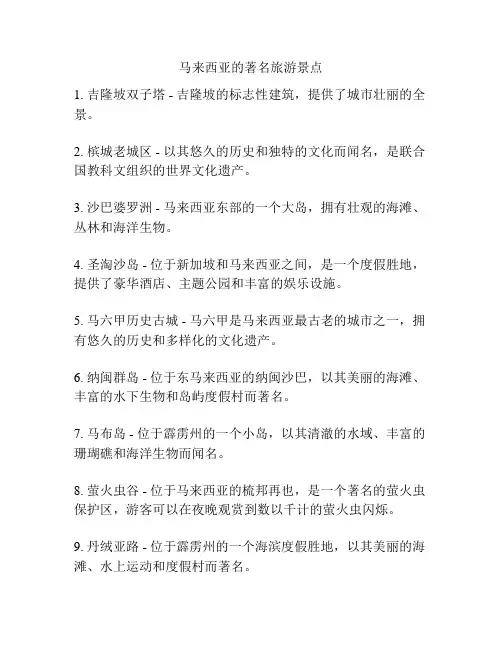 马来西亚的著名旅游景点

1. 吉隆坡双子塔 - 吉隆坡的标志性建筑，提供了城市壮丽的全景。

2. 槟城老城区 - 以其悠久的历史和独特的文化而闻名，是联合国教科文组织的世界文化遗产。

3. 沙巴婆罗洲 - 马来西亚东部的一个大岛，拥有壮观的海滩、丛林和海洋生物。

4. 圣淘沙岛 - 位于新加坡和马来西亚之间，是一个度假胜地，提供了豪华酒店、主题公园和丰富的娱乐设施。

5. 马六甲历史古城 - 马六甲是马来西亚最古老的城市之一，拥有悠久的历史和多样化的文化遗产。

6. 纳闽群岛 - 位于东马来西亚的纳闽沙巴，以其美丽的海滩、丰富的水下生物和岛屿度假村而著名。

7. 马布岛 - 位于霹雳州的一个小岛，以其清澈的水域、丰富的珊瑚礁和海洋生物而闻名。

8. 萤火虫谷 - 位于马来西亚的梳邦再也，是一个著名的萤火虫保护区，游客可以在夜晚观赏到数以千计的萤火虫闪烁。

9. 丹绒亚路 - 位于霹雳州的一个海滨度假胜地，以其美丽的海滩、水上运动和度假村而著名。